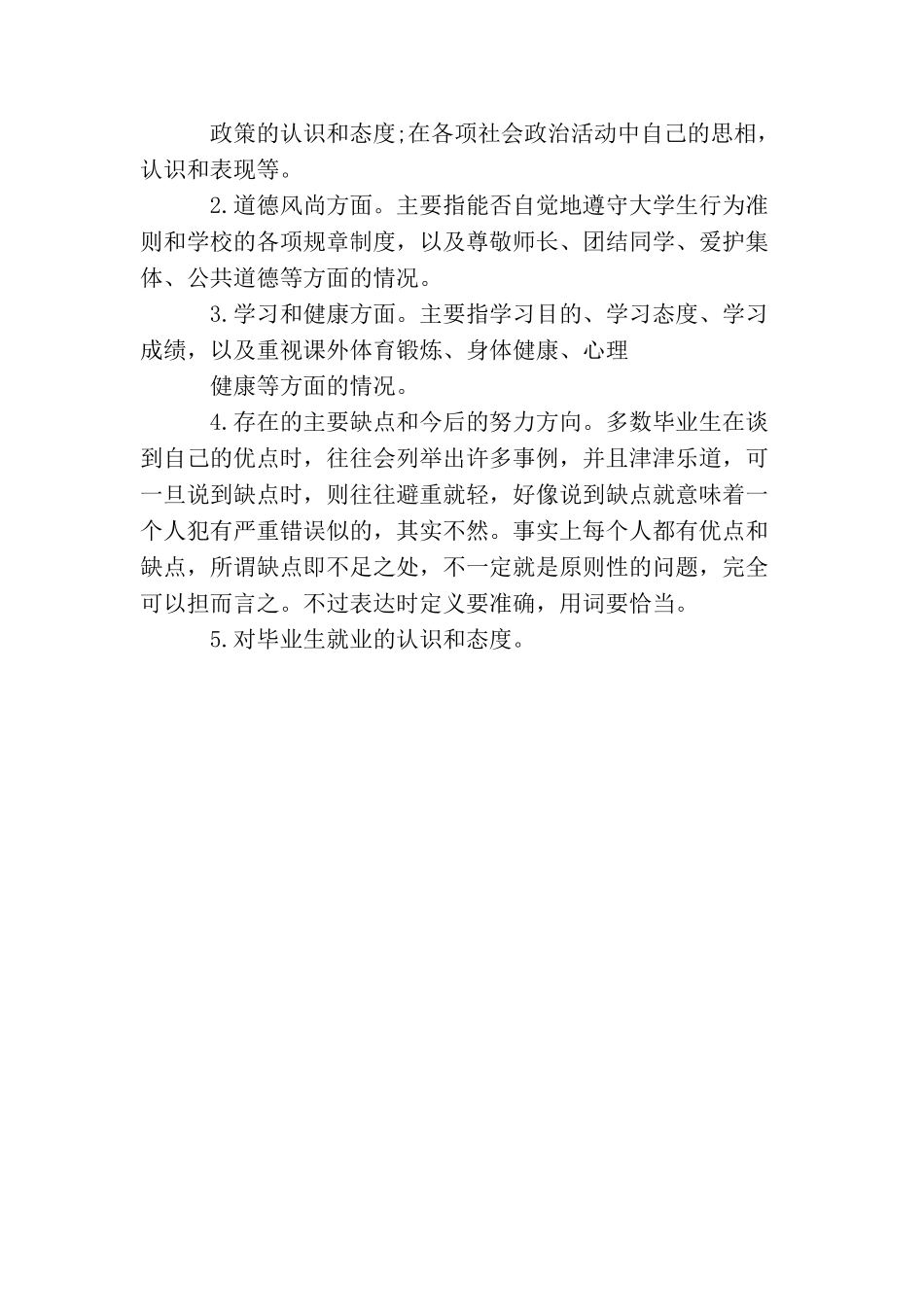 政策的认识和态度;在各项社会政治活动中自己的思相，认识和表现等。

2.道德风尚方面。主要指能否自觉地遵守大学生行为准则和学校的各项规章制度，以及尊敬师长、团结同学、爱护集体、公共道德等方面的情况。

3.学习和健康方面。主要指学习目的、学习态度、学习成绩，以及重视课外体育锻炼、身体健康、心理

健康等方面的情况。

4.存在的主要缺点和今后的努力方向。多数毕业生在谈到自己的优点时，往往会列举出许多事例，并且津津乐道，可一旦说到缺点时，则往往避重就轻，好像说到缺点就意味着一个人犯有严重错误似的，其实不然。事实上每个人都有优点和缺点，所谓缺点即不足之处，不一定就是原则性的问题，完全可以担而言之。不过表达时定义要准确，用词要恰当。

5.对毕业生就业的认识和态度。